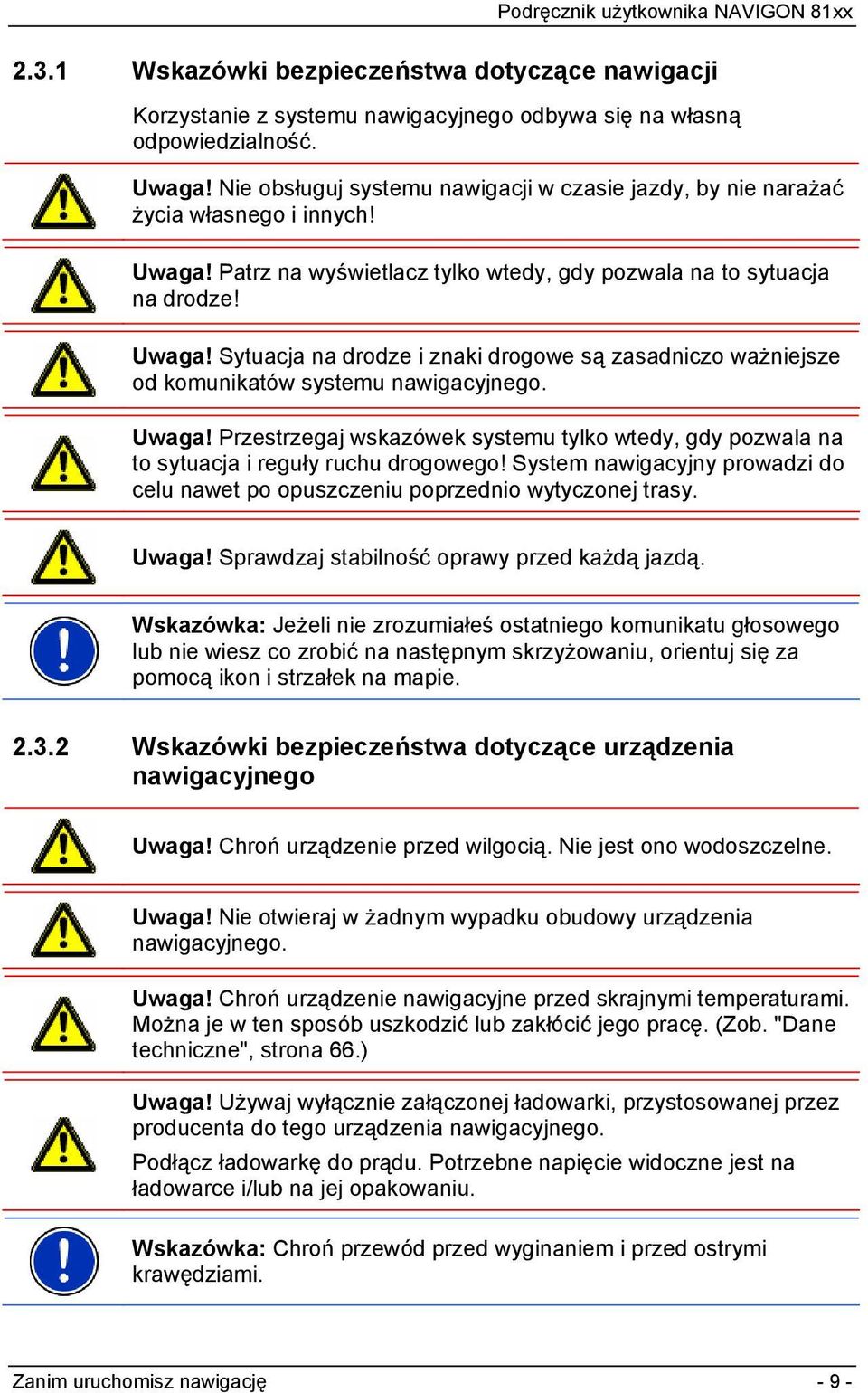 Podręcznik użytkownika NAVIGON 81xx

2.3.1 Wskazówki bezpieczeństwa dotyczące nawigacji

Korzystanie z systemu nawigacyjnego odbywa się na własną odpowiedzialność.

Uwaga! Nie obsługuj systemu nawigacji w czasie jazdy, by nie narażać życia własnego i innych!

Uwaga! Patrz na wyświetlacz tylko wtedy, gdy pozwala na to sytuacja na drodze!

Uwaga! Sytuacja na drodze i znaki drogowe są zasadniczo ważniejsze od komunikatów systemu nawigacyjnego.

Uwaga! Przestrzegaj wskazówek systemu tylko wtedy, gdy pozwala na to sytuacja i reguły ruchu drogowego! System nawigacyjny prowadzi do celu nawet po opuszczeniu poprzednio wytyczonej trasy.

Uwaga! Sprawdzaj stabilność oprawy przed każdą jazdą.

Wskazówka: Jeżeli nie zrozumiałeś ostatniego komunikatu głosowego lub nie wiesz co zrobić na następnym skrzyżowaniu, orientuj się za pomocą ikon i strzałek na mapie.

2.3.2 Wskazówki bezpieczeństwa dotyczące urządzenia nawigacyjnego

Uwaga! Chroń urządzenie przed wilgocią. Nie jest ono wodoszczelne.

Uwaga! Nie otwieraj w żadnym wypadku obudowy urządzenia nawigacyjnego.

Uwaga! Chroń urządzenie nawigacyjne przed skrajnymi temperaturami. Można je w ten sposób uszkodzić lub zakłócić jego pracę. (Zob. "Dane techniczne", strona 66.)

Uwaga! Używaj wyłącznie załączonej ładowarki, przystosowanej przez producenta do tego urządzenia nawigacyjnego.

Podłącz ładowarkę do prądu. Potrzebne napięcie widoczne jest na ładowarce i/lub na jej opakowaniu.

Wskazówka: Chroń przewód przed wyginaniem i przed ostrymi krawędziami.

Zanim uruchomisz nawigację - 9 -